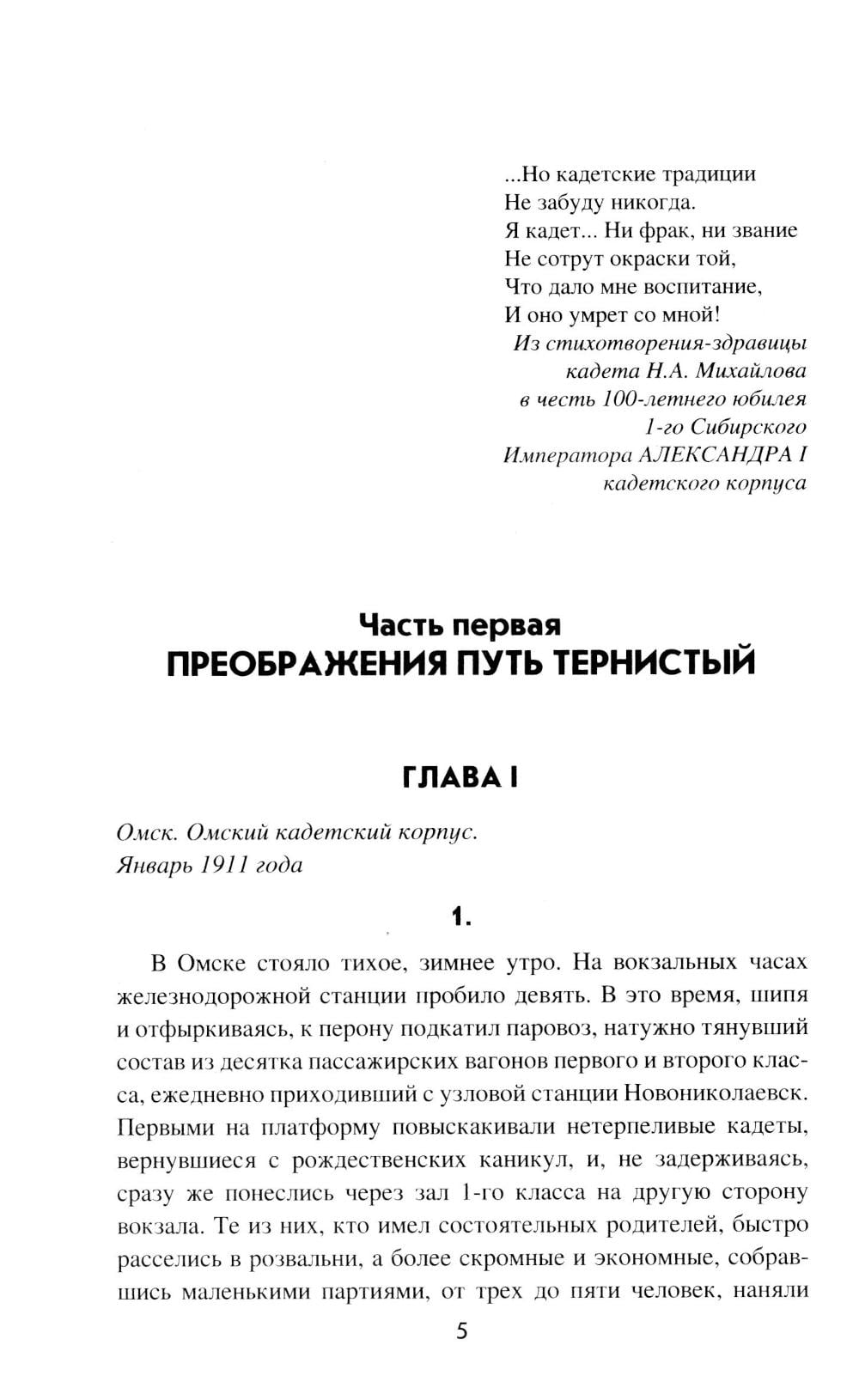 ...Но кадетские традиции
Не забуду никогда.
Я кадет... Ни фрак, ни звание
Не сотрут окраски той,
Что дало мне воспитание,
И оно умрет со мной!
Из стихотворения-здравицы
кадета Н.А. Михайлова
в честь 100-летнего юбилея
1-го Сибирского
Императора АЛЕКСАНДРА I
кадетского корпуса

Часть первая
ПРЕОБРАЖЕНИЯ ПУТЬ ТЕРНИСТЫЙ

ГЛАВА I

Омск. Омский кадетский корпус.
Январь 1911 года

1.

В Омске стояло тихое, зимнее утро. На вокзальных часах железнодорожной станции пробило девять. В это время, шипя и отфыркиваясь, к перону подкатил паровоз, натужно тянувший состав из десятка пассажирских вагонов первого и второго класса, ежедневно приходивший с узловой станции Новониколаевск. Первыми на платформу повыскакивали нетерпеливые кадеты, вернувшиеся с рождественских каникул, и, не задерживаясь, сразу же понеслись через зал 1-го класса на другую сторону вокзала. Те из них, кто имел состоятельных родителей, быстро расселись в розвальни, а более скромные и экономные, собравшись маленькими партиями, от трех до пяти человек, наняли

5